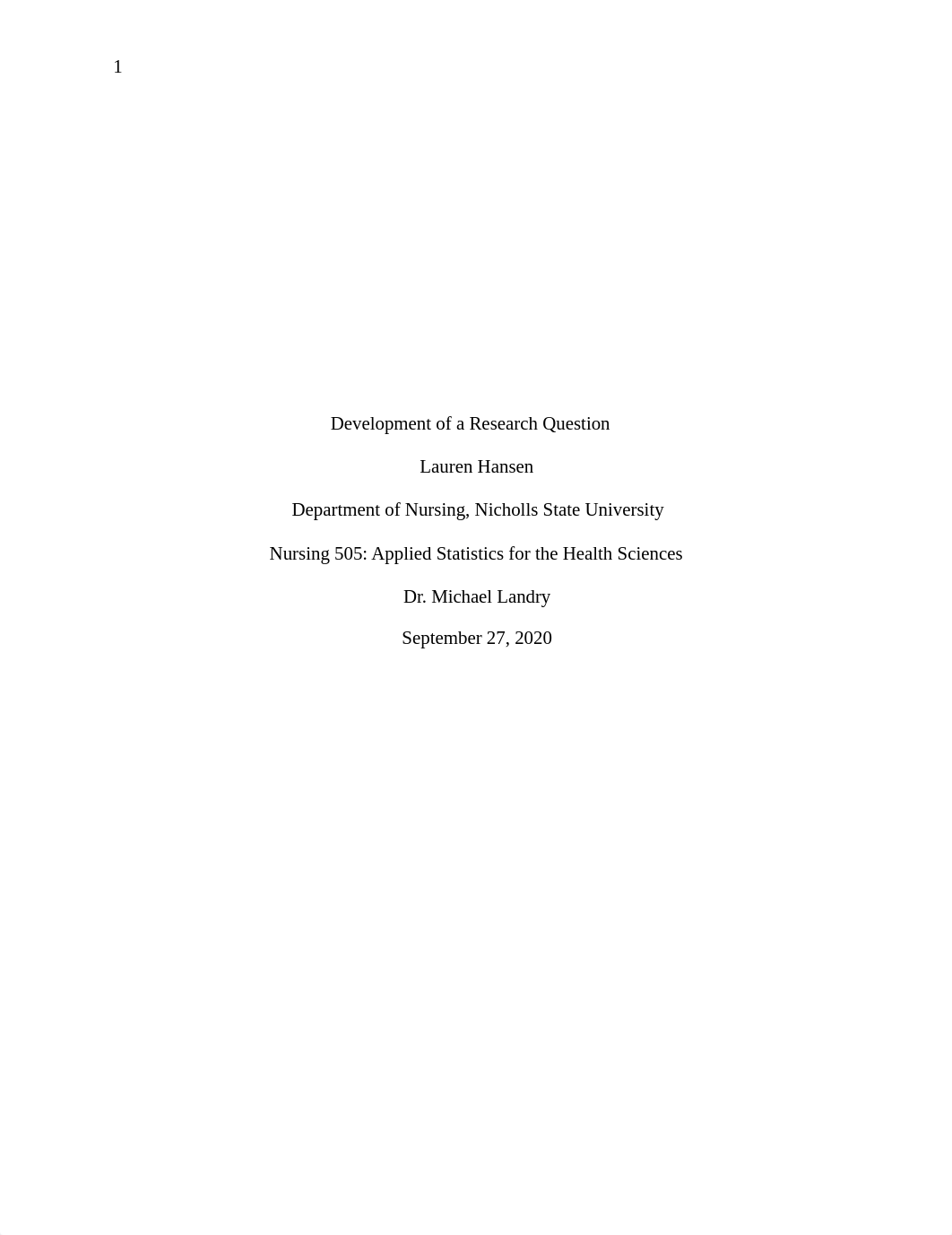 1

Development of a Research Question

Lauren Hansen

Department of Nursing, Nicholls State University

Nursing 505: Applied Statistics for the Health Sciences

Dr. Michael Landry

September 27, 2020